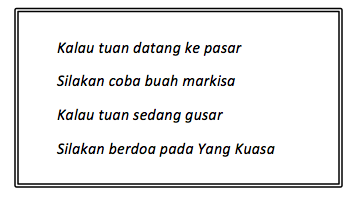 Kalau tuan datang ke pasar

Silakan coba buah markisa

Kalau tuan sedang gusar

Silakan berdoa pada Yang Kuasa